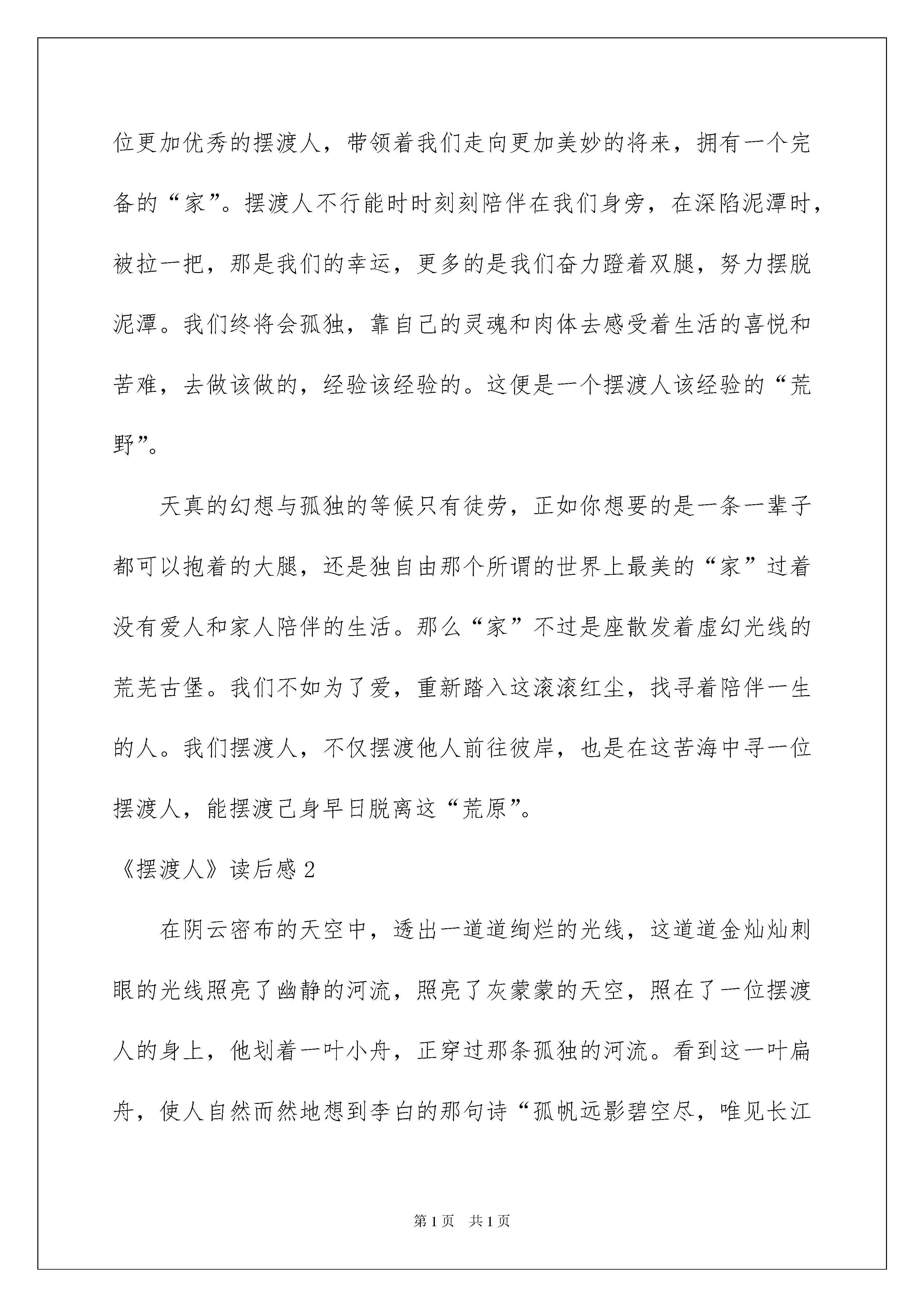 位更加优秀的摆渡人，带领着我们走向更加美妙的将来，拥有一个完备的“家”。摆渡人不行能时时刻刻陪伴在我们身旁，在深陷泥潭时，被拉一把，那是我们的幸运，更多的是我们奋力蹬着双腿，努力摆脱泥潭。我们终将会孤独，靠自己的灵魂和肉体去感受着生活的喜悦和苦难，去做该做的，经验该经验的。这便是一个摆渡人该经验的“荒野”。

天真的幻想与孤独的等候只有徒劳，正如你想要的是一条一辈子都可以抱着的大腿，还是独自由那个所谓的世界上最美的“家”过着没有爱人和家人陪伴的生活。那么“家”不过是座散发着虚幻光线的荒芜古堡。我们不如为了爱，重新踏入这滚滚红尘，找寻着陪伴一生的人。我们摆渡人，不仅摆渡他人前往彼岸，也是在这苦海中寻一位摆渡人，能摆渡己身早日脱离这“荒原”。

《摆渡人》读后感 2

在阴云密布的天空中，透出一道道绚烂的光线，这道道金灿灿刺眼的光线照亮了幽静的河流，照亮了灰蒙蒙的天空，照在了一位摆渡人的身上，他划着一叶小舟，正穿过那条孤独的河流。看到这一叶扁舟，使人自然而然地想到李白的那句诗“孤帆远影碧空尽，唯见长江

第 1 页　共 1 页